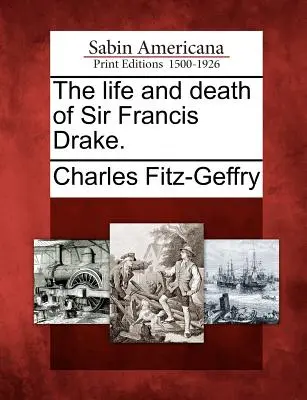 Sabin Americana
Print Editions 1500-1926

The life and death of Sir Francis Drake.

Charles Fitz-Geffry